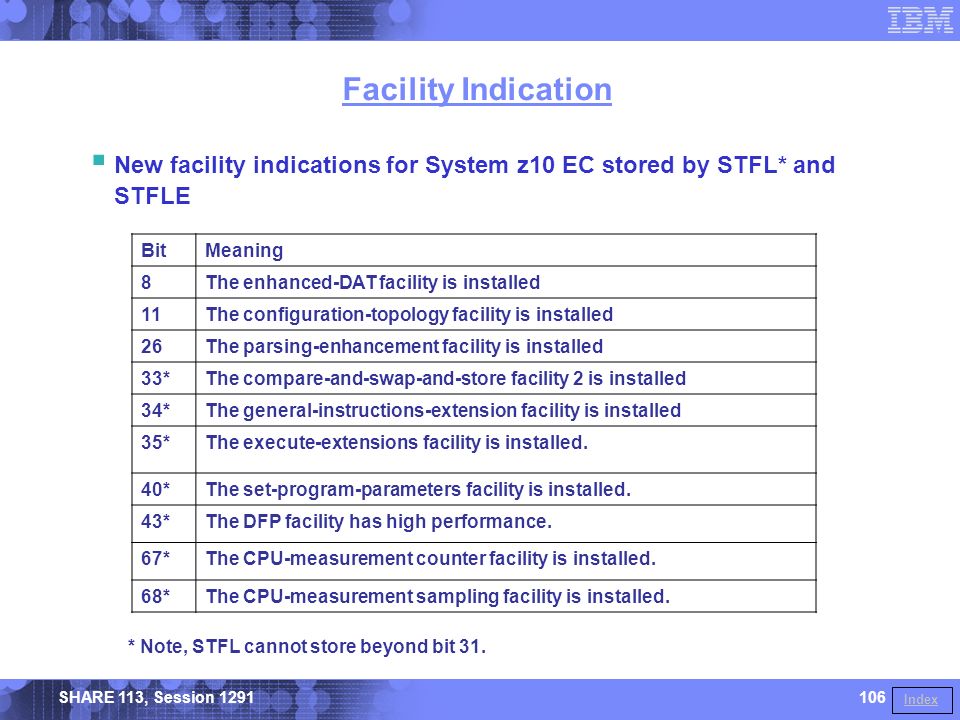 IBM

Facility Indication

New facility indications for System z10 EC stored by STFL* and STFLE

| Bit | Meaning |
|---|---|
| 8 | The enhanced-DAT facility is installed |
| 11 | The configuration-topology facility is installed |
| 26 | The parsing-enhancement facility is installed |
| 33* | The compare-and-swap-and-store facility 2 is installed |
| 34* | The general-instructions-extension facility is installed |
| 35* | The execute-extensions facility is installed. |
| 40* | The set-program-parameters facility is installed. |
| 43* | The DFP facility has high performance. |
| 67* | The CPU-measurement counter facility is installed. |
| 68* | The CPU-measurement sampling facility is installed. |

* Note, STFL cannot store beyond bit 31.

SHARE 113, Session 1291

106

Index